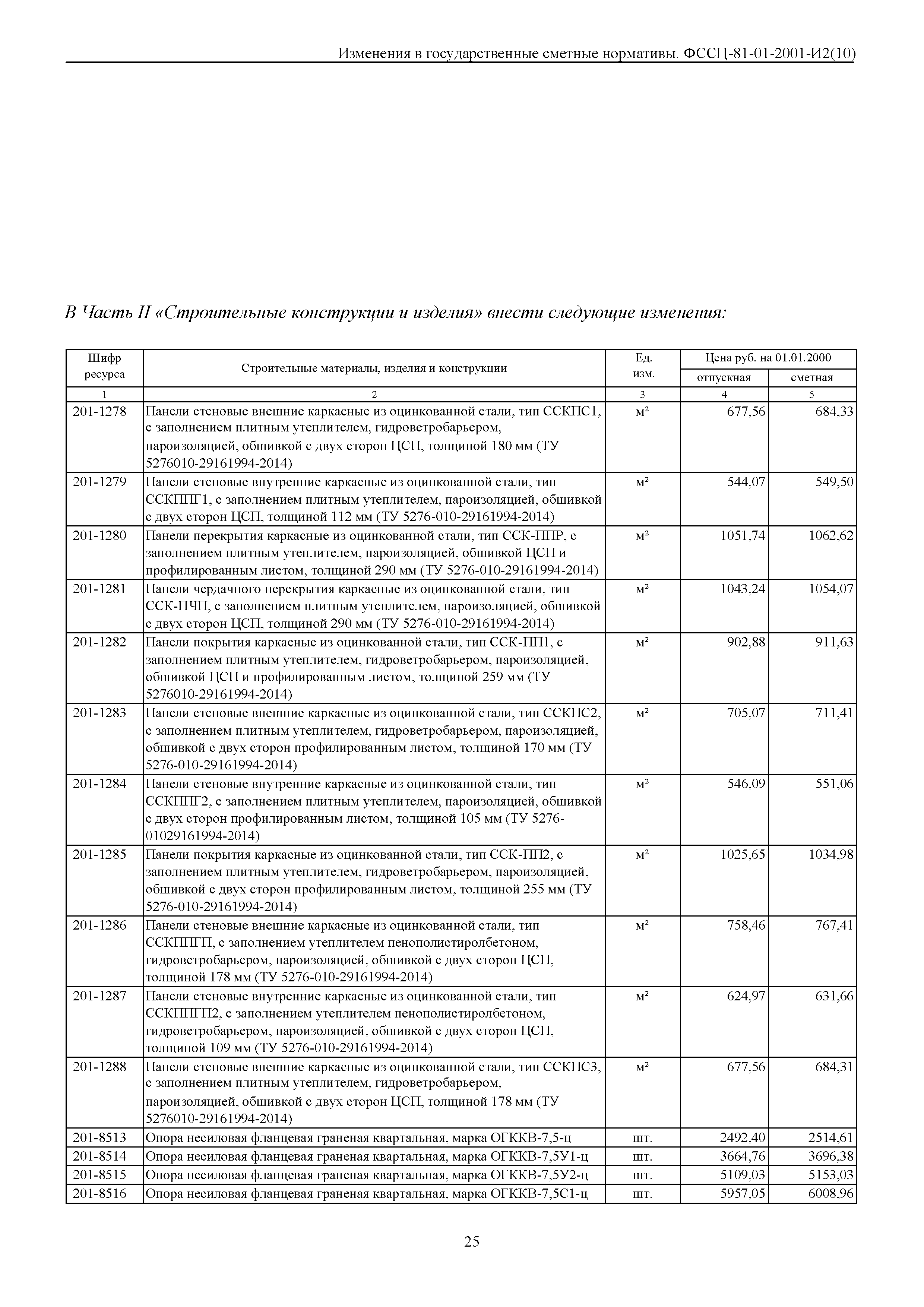 Изменения в государственные сметные нормативы. ФССЦ-81-01-2001-И2(10)

В Часть II «Строительные конструкции и изделия» внести следующие изменения:

| Шифр ресурса | Строительные материалы, изделия и конструкции | Ед. изм. | Цена руб. на 01.01.2000 отпускная | Цена руб. на 01.01.2000 сметная |
|---|---|---|---|---|
| 1 | 2 | 3 | 4 | 5 |
| 201-1278 | Панели стеновые внешние каркасные из оцинкованной стали, тип ССКПС1, с заполнением плитным утеплителем, гидроветробарьером, пароизоляцией, обшивкой с двух сторон ЦСП, толщиной 180 мм (ТУ 5276010-29161994-2014) | м² | 677,56 | 684,33 |
| 201-1279 | Панели стеновые внутренние каркасные из оцинкованной стали, тип ССКППГ1, с заполнением плитным утеплителем, пароизоляцией, обшивкой с двух сторон ЦСП, толщиной 112 мм (ТУ 5276-010-29161994-2014) | м² | 544,07 | 549,50 |
| 201-1280 | Панели перекрытия каркасные из оцинкованной стали, тип ССК-ППР, с заполнением плитным утеплителем, пароизоляцией, обшивкой ЦСП и профилированным листом, толщиной 290 мм (ТУ 5276-010-29161994-2014) | м² | 1051,74 | 1062,62 |
| 201-1281 | Панели чердачного перекрытия каркасные из оцинкованной стали, тип ССК-ПЧП, с заполнением плитным утеплителем, пароизоляцией, обшивкой с двух сторон ЦСП, толщиной 290 мм (ТУ 5276-010-29161994-2014) | м² | 1043,24 | 1054,07 |
| 201-1282 | Панели покрытия каркасные из оцинкованной стали, тип ССК-ПП1, с заполнением плитным утеплителем, гидроветробарьером, пароизоляцией, обшивкой ЦСП и профилированным листом, толщиной 259 мм (ТУ 5276010-29161994-2014) | м² | 902,88 | 911,63 |
| 201-1283 | Панели стеновые внешние каркасные из оцинкованной стали, тип ССКПС2, с заполнением плитным утеплителем, гидроветробарьером, пароизоляцией, обшивкой с двух сторон профилированным листом, толщиной 170 мм (ТУ 5276-010-29161994-2014) | м² | 705,07 | 711,41 |
| 201-1284 | Панели стеновые внутренние каркасные из оцинкованной стали, тип ССКППГ2, с заполнением плитным утеплителем, пароизоляцией, обшивкой с двух сторон профилированным листом, толщиной 105 мм (ТУ 5276-01029161994-2014) | м² | 546,09 | 551,06 |
| 201-1285 | Панели покрытия каркасные из оцинкованной стали, тип ССК-ПП2, с заполнением плитным утеплителем, гидроветробарьером, пароизоляцией, обшивкой с двух сторон профилированным листом, толщиной 255 мм (ТУ 5276-010-29161994-2014) | м² | 1025,65 | 1034,98 |
| 201-1286 | Панели стеновые внешние каркасные из оцинкованной стали, тип ССКППГП, с заполнением утеплителем пенополистиролбетоном, гидроветробарьером, пароизоляцией, обшивкой с двух сторон ЦСП, толщиной 178 мм (ТУ 5276-010-29161994-2014) | м² | 758,46 | 767,41 |
| 201-1287 | Панели стеновые внутренние каркасные из оцинкованной стали, тип ССКППГП2, с заполнением утеплителем пенополистиролбетоном, гидроветробарьером, пароизоляцией, обшивкой с двух сторон ЦСП, толщиной 109 мм (ТУ 5276-010-29161994-2014) | м² | 624,97 | 631,66 |
| 201-1288 | Панели стеновые внешние каркасные из оцинкованной стали, тип ССКПС3, с заполнением плитным утеплителем, гидроветробарьером, пароизоляцией, обшивкой с двух сторон ЦСП, толщиной 178 мм (ТУ 5276010-29161994-2014) | м² | 677,56 | 684,31 |
| 201-8513 | Опора несиловая фланцевая граненая квартальная, марка ОГККВ-7,5-ц | шт. | 2492,40 | 2514,61 |
| 201-8514 | Опора несиловая фланцевая граненая квартальная, марка ОГККВ-7,5У1-ц | шт. | 3664,76 | 3696,38 |
| 201-8515 | Опора несиловая фланцевая граненая квартальная, марка ОГККВ-7,5У2-ц | шт. | 5109,03 | 5153,03 |
| 201-8516 | Опора несиловая фланцевая граненая квартальная, марка ОГККВ-7,5С1-ц | шт. | 5957,05 | 6008,96 |

25